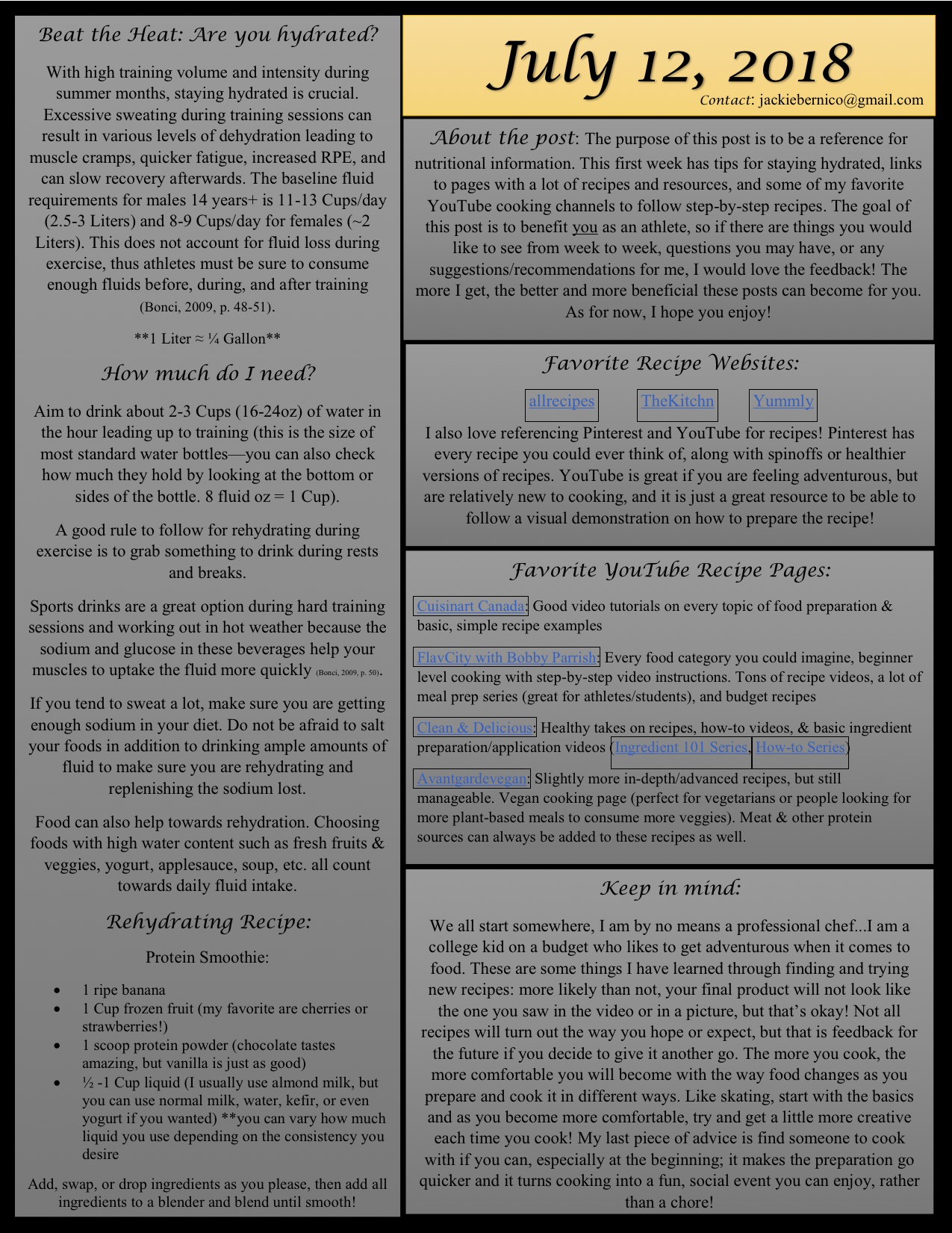 Beat the Heat: Are you hydrated?

With high training volume and intensity during summer months, staying hydrated is crucial. Excessive sweating during training sessions can result in various levels of dehydration leading to muscle cramps, quicker fatigue, increased RPE, and can slow recovery afterwards. The baseline fluid requirements for males 14 years+ is 11-13 Cups/day (2.5-3 Liters) and 8-9 Cups/day for females (~2 Liters). This does not account for fluid loss during exercise, thus athletes must be sure to consume enough fluids before, during, and after training (Bonci, 2009, p. 48-51).

**1 Liter ≈ ¼ Gallon**

How much do I need?

Aim to drink about 2-3 Cups (16-24oz) of water in the hour leading up to training (this is the size of most standard water bottles—you can also check how much they hold by looking at the bottom or sides of the bottle. 8 fluid oz = 1 Cup).

A good rule to follow for rehydrating during exercise is to grab something to drink during rests and breaks.

Sports drinks are a great option during hard training sessions and working out in hot weather because the sodium and glucose in these beverages help your muscles to uptake the fluid more quickly (Bonci, 2009, p. 50).

If you tend to sweat a lot, make sure you are getting enough sodium in your diet. Do not be afraid to salt your foods in addition to drinking ample amounts of fluid to make sure you are rehydrating and replenishing the sodium lost.

Food can also help towards rehydration. Choosing foods with high water content such as fresh fruits & veggies, yogurt, applesauce, soup, etc. all count towards daily fluid intake.

Rehydrating Recipe:

Protein Smoothie:

• 1 ripe banana
• 1 Cup frozen fruit (my favorite are cherries or strawberries!)
• 1 scoop protein powder (chocolate tastes amazing, but vanilla is just as good)
• ½ -1 Cup liquid (I usually use almond milk, but you can use normal milk, water, kefir, or even yogurt if you wanted) **you can vary how much liquid you use depending on the consistency you desire

Add, swap, or drop ingredients as you please, then add all ingredients to a blender and blend until smooth!

July 12, 2018
Contact: jackiebernico@gmail.com

About the post: The purpose of this post is to be a reference for nutritional information. This first week has tips for staying hydrated, links to pages with a lot of recipes and resources, and some of my favorite YouTube cooking channels to follow step-by-step recipes. The goal of this post is to benefit you as an athlete, so if there are things you would like to see from week to week, questions you may have, or any suggestions/recommendations for me, I would love the feedback! The more I get, the better and more beneficial these posts can become for you. As for now, I hope you enjoy!

Favorite Recipe Websites:

allrecipes TheKitchn Yummly

I also love referencing Pinterest and YouTube for recipes! Pinterest has every recipe you could ever think of, along with spinoffs or healthier versions of recipes. YouTube is great if you are feeling adventurous, but are relatively new to cooking, and it is just a great resource to be able to follow a visual demonstration on how to prepare the recipe!

Favorite YouTube Recipe Pages:

Cuisinart Canada: Good video tutorials on every topic of food preparation & basic, simple recipe examples

FlavCity with Bobby Parrish: Every food category you could imagine, beginner level cooking with step-by-step video instructions. Tons of recipe videos, a lot of meal prep series (great for athletes/students), and budget recipes

Clean & Delicious: Healthy takes on recipes, how-to videos, & basic ingredient preparation/application videos (Ingredient 101 Series, How-to Series)

Avantgardevegan: Slightly more in-depth/advanced recipes, but still manageable. Vegan cooking page (perfect for vegetarians or people looking for more plant-based meals to consume more veggies). Meat & other protein sources can always be added to these recipes as well.

Keep in mind:

We all start somewhere, I am by no means a professional chef...I am a college kid on a budget who likes to get adventurous when it comes to food. These are some things I have learned through finding and trying new recipes: more likely than not, your final product will not look like the one you saw in the video or in a picture, but that's okay! Not all recipes will turn out the way you hope or expect, but that is feedback for the future if you decide to give it another go. The more you cook, the more comfortable you will become with the way food changes as you prepare and cook it in different ways. Like skating, start with the basics and as you become more comfortable, try and get a little more creative each time you cook! My last piece of advice is find someone to cook with if you can, especially at the beginning; it makes the preparation go quicker and it turns cooking into a fun, social event you can enjoy, rather than a chore!